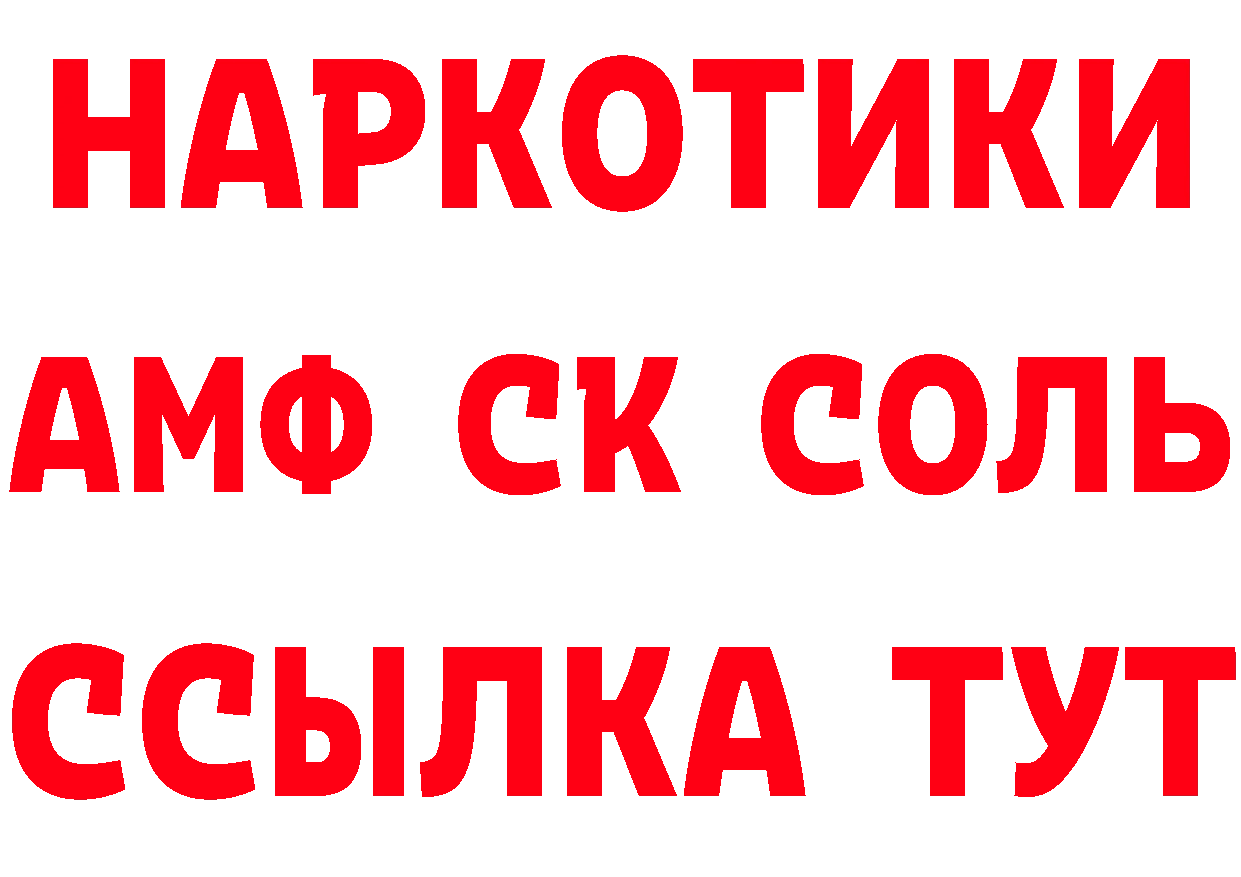 НАРКОТИКИ

АМФ СК СОЛЬ

ССЫЛКА ТУТ